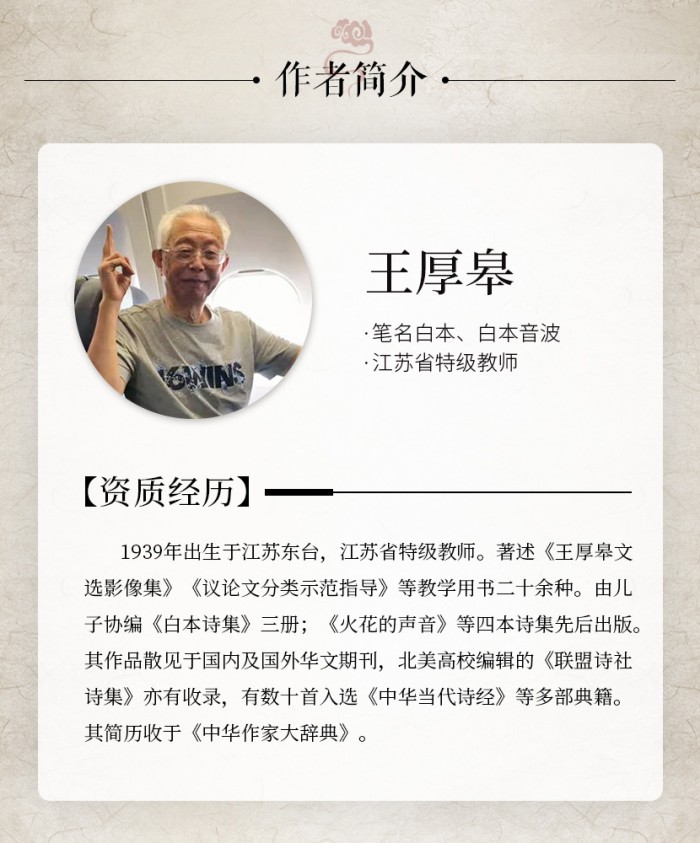 作者简介

王厚皋

·笔名白本、白本音波
·江苏省特级教师

【资质经历】

1939年出生于江苏东台，江苏省特级教师。著述《王厚皋文选影像集》《议论文分类示范指导》等教学用书二十余种。由儿子协编《白本诗集》三册；《火花的声音》等四本诗集先后出版。其作品散见于国内及国外华文期刊，北美高校编辑的《联盟诗社诗集》亦有收录，有数十首入选《中华当代诗经》等多部典籍。其简历收于《中华作家大辞典》。